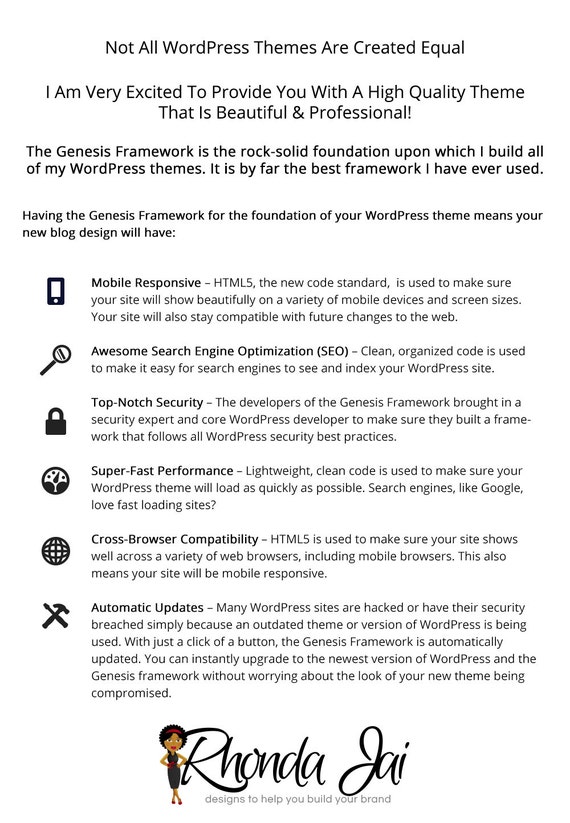 Not All WordPress Themes Are Created Equal

I Am Very Excited To Provide You With A High Quality Theme That Is Beautiful & Professional!

The Genesis Framework is the rock-solid foundation upon which I build all of my WordPress themes. It is by far the best framework I have ever used.

Having the Genesis Framework for the foundation of your WordPress theme means your new blog design will have:

Mobile Responsive – HTML5, the new code standard, is used to make sure your site will show beautifully on a variety of mobile devices and screen sizes. Your site will also stay compatible with future changes to the web.

Awesome Search Engine Optimization (SEO) – Clean, organized code is used to make it easy for search engines to see and index your WordPress site.

Top-Notch Security – The developers of the Genesis Framework brought in a security expert and core WordPress developer to make sure they built a framework that follows all WordPress security best practices.

Super-Fast Performance – Lightweight, clean code is used to make sure your WordPress theme will load as quickly as possible. Search engines, like Google, love fast loading sites?

Cross-Browser Compatibility – HTML5 is used to make sure your site shows well across a variety of web browsers, including mobile browsers. This also means your site will be mobile responsive.

Automatic Updates – Many WordPress sites are hacked or have their security breached simply because an outdated theme or version of WordPress is being used. With just a click of a button, the Genesis Framework is automatically updated. You can instantly upgrade to the newest version of WordPress and the Genesis framework without worrying about the look of your new theme being compromised.

Rhonda Jai
designs to help you build your brand